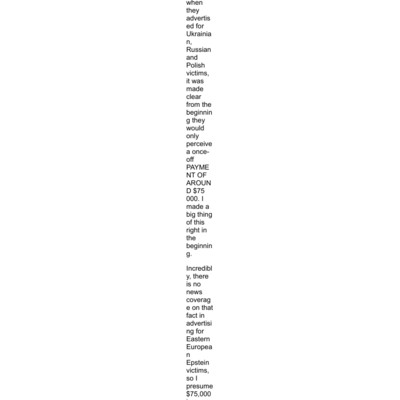 when they advertised for Ukrainian, Russian and Polish victims, it was made clear from the beginning they would only perceive a once-off PAYMENT OF AROUND $75 000. I made a big thing of this right in the beginning.

Incredibly, there is no news coverage on that fact in advertising for Eastern European Epstein victims, so I presume $75,000